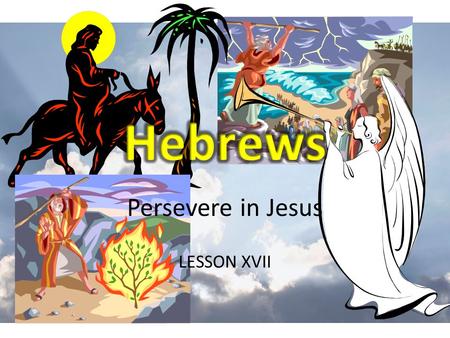 Hebrews

Persevere in Jesus

LESSON XVII